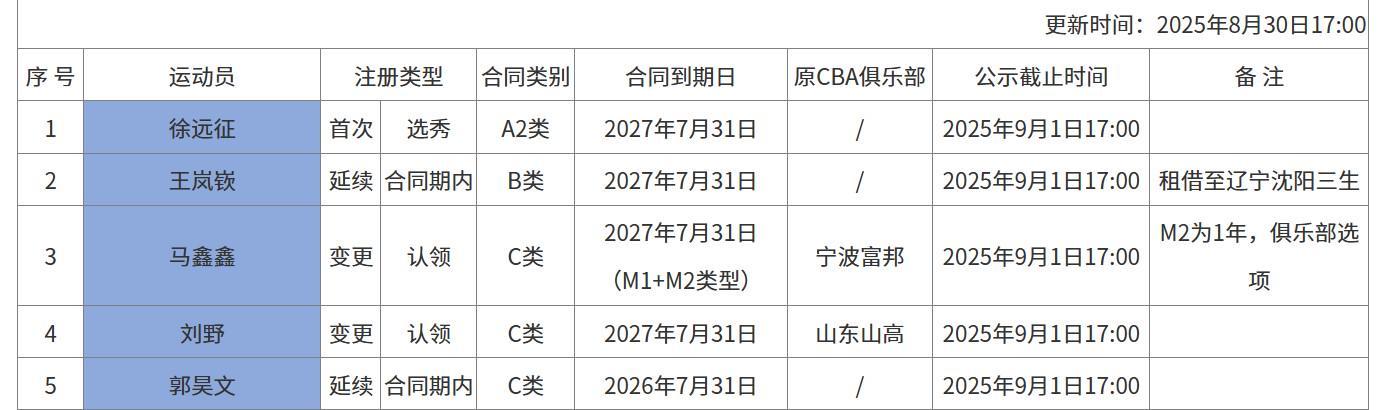 更新时间：2025年8月30日17:00

| 序 号 | 运动员 | 注册类型 | | 合同类别 | 合同到期日 | 原CBA俱乐部 | 公示截止时间 | 备 注 |
|---|---|---|---|---|---|---|---|---|
| 1 | 徐远征 | 首次 | 选秀 | A2类 | 2027年7月31日 | / | 2025年9月1日17:00 | |
| 2 | 王岚嵚 | 延续 | 合同期内 | B类 | 2027年7月31日 | / | 2025年9月1日17:00 | 租借至辽宁沈阳三生 |
| 3 | 马鑫鑫 | 变更 | 认领 | C类 | 2027年7月31日（M1+M2类型） | 宁波富邦 | 2025年9月1日17:00 | M2为1年，俱乐部选项 |
| 4 | 刘野 | 变更 | 认领 | C类 | 2027年7月31日 | 山东山高 | 2025年9月1日17:00 | |
| 5 | 郭昊文 | 延续 | 合同期内 | C类 | 2026年7月31日 | / | 2025年9月1日17:00 | |